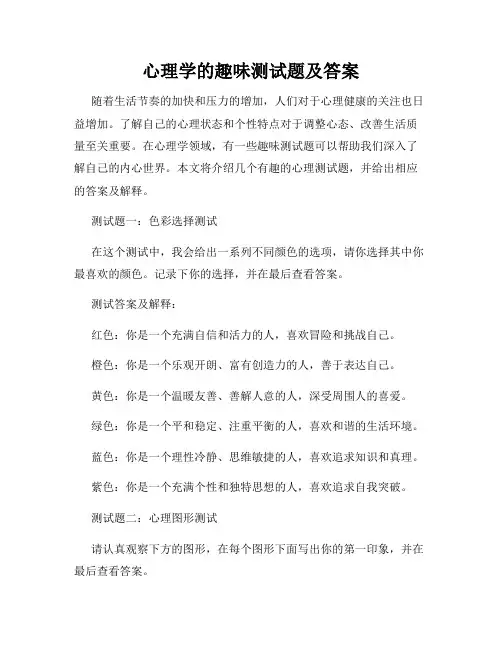 心理学的趣味测试题及答案

随着生活节奏的加快和压力的增加，人们对于心理健康的关注也日益增加。了解自己的心理状态和个性特点对于调整心态、改善生活质量至关重要。在心理学领域，有一些趣味测试题可以帮助我们深入了解自己的内心世界。本文将介绍几个有趣的心理测试题，并给出相应的答案及解释。

测试题一：色彩选择测试

在这个测试中，我会给出一系列不同颜色的选项，请你选择其中你最喜欢的颜色。记录下你的选择，并在最后查看答案。

测试答案及解释：

红色：你是一个充满自信和活力的人，喜欢冒险和挑战自己。

橙色：你是一个乐观开朗、富有创造力的人，善于表达自己。

黄色：你是一个温暖友善、善解人意的人，深受周围人的喜爱。

绿色：你是一个平和稳定、注重平衡的人，喜欢和谐的生活环境。

蓝色：你是一个理性冷静、思维敏捷的人，喜欢追求知识和真理。

紫色：你是一个充满个性和独特思想的人，喜欢追求自我突破。

测试题二：心理图形测试

请认真观察下方的图形，在每个图形下面写出你的第一印象，并在最后查看答案。